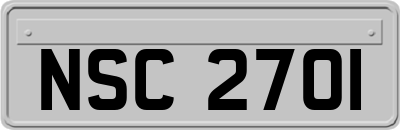 NSC 2701